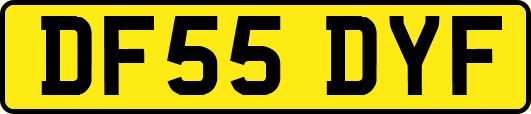 DF55 DYF